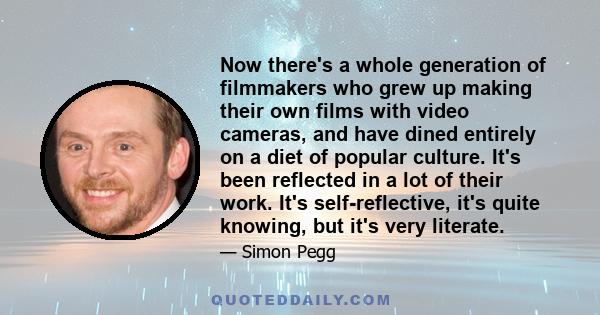 Now there's a whole generation of filmmakers who grew up making their own films with video cameras, and have dined entirely on a diet of popular culture. It's been reflected in a lot of their work. It's self-reflective, it's quite knowing, but it's very literate.

— Simon Pegg

QUOTEDDAILY.COM